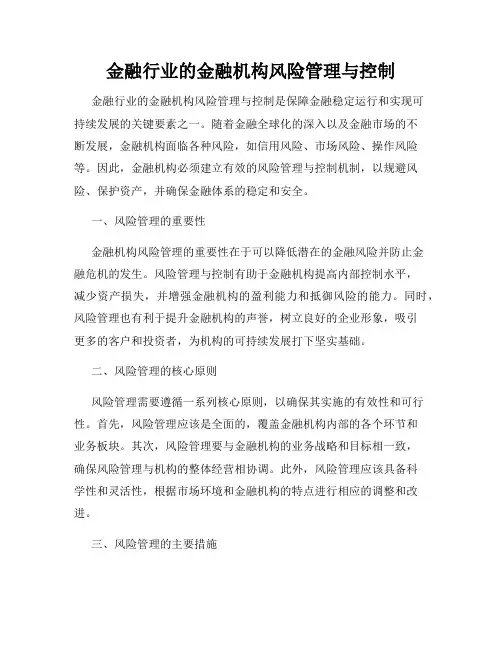 金融行业的金融机构风险管理与控制

金融行业的金融机构风险管理与控制是保障金融稳定运行和实现可持续发展的关键要素之一。随着金融全球化的深入以及金融市场的不断发展，金融机构面临各种风险，如信用风险、市场风险、操作风险等。因此，金融机构必须建立有效的风险管理与控制机制，以规避风险、保护资产，并确保金融体系的稳定和安全。

一、风险管理的重要性

金融机构风险管理的重要性在于可以降低潜在的金融风险并防止金融危机的发生。风险管理与控制有助于金融机构提高内部控制水平，减少资产损失，并增强金融机构的盈利能力和抵御风险的能力。同时，风险管理也有利于提升金融机构的声誉，树立良好的企业形象，吸引更多的客户和投资者，为机构的可持续发展打下坚实基础。

二、风险管理的核心原则

风险管理需要遵循一系列核心原则，以确保其实施的有效性和可行性。首先，风险管理应该是全面的，覆盖金融机构内部的各个环节和业务板块。其次，风险管理要与金融机构的业务战略和目标相一致，确保风险管理与机构的整体经营相协调。此外，风险管理应该具备科学性和灵活性，根据市场环境和金融机构的特点进行相应的调整和改进。

三、风险管理的主要措施